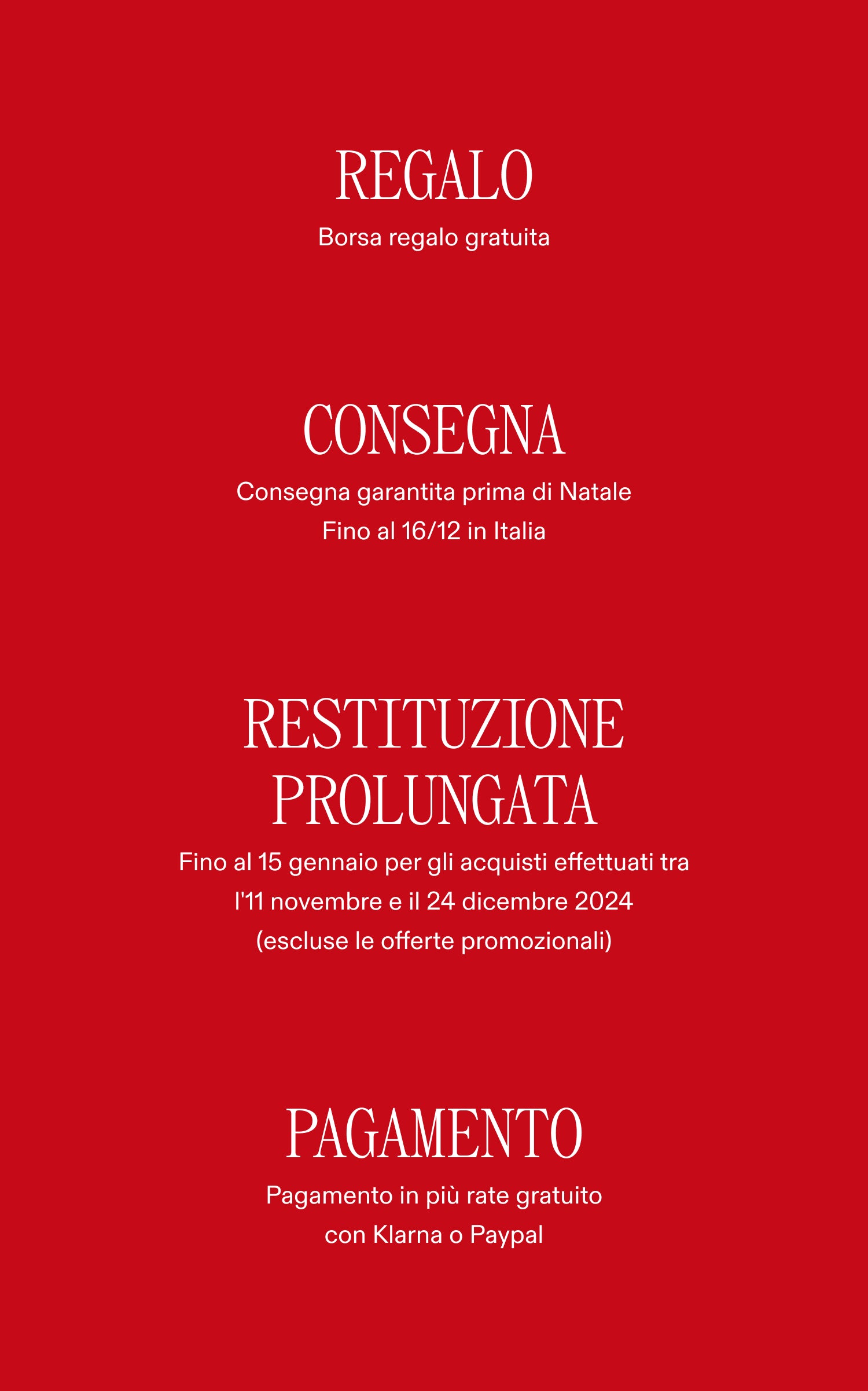 REGALO

Borsa regalo gratuita

CONSEGNA

Consegna garantita prima di Natale
Fino al 16/12 in Italia

RESTITUZIONE PROLUNGATA

Fino al 15 gennaio per gli acquisti effettuati tra l'11 novembre e il 24 dicembre 2024 (escluse le offerte promozionali)

PAGAMENTO

Pagamento in più rate gratuito con Klarna o Paypal